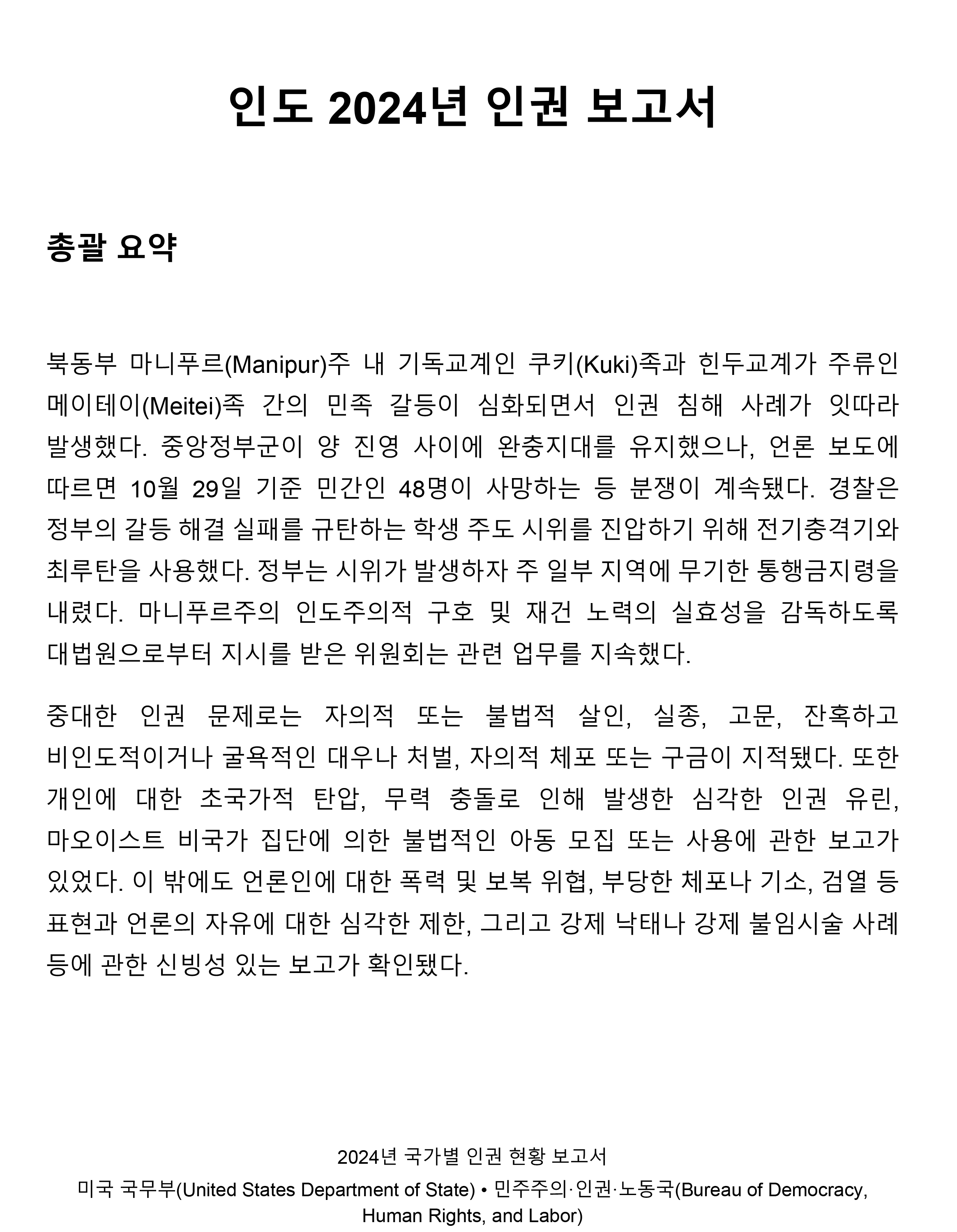 인도 2024년 인권 보고서

총괄 요약

북동부 마니푸르(Manipur)주 내 기독교계인 쿠키(Kuki)족과 힌두교계가 주류인 메이테이(Meitei)족 간의 민족 갈등이 심화되면서 인권 침해 사례가 잇따라 발생했다. 중앙정부군이 양 진영 사이에 완충지대를 유지했으나, 언론 보도에 따르면 10월 29일 기준 민간인 48명이 사망하는 등 분쟁이 계속됐다. 경찰은 정부의 갈등 해결 실패를 규탄하는 학생 주도 시위를 진압하기 위해 전기충격기와 최루탄을 사용했다. 정부는 시위가 발생하자 주 일부 지역에 무기한 통행금지령을 내렸다. 마니푸르주의 인도주의적 구호 및 재건 노력의 실효성을 감독하도록 대법원으로부터 지시를 받은 위원회는 관련 업무를 지속했다.

중대한 인권 문제로는 자의적 또는 불법적 살인, 실종, 고문, 잔혹하고 비인도적이거나 굴욕적인 대우나 처벌, 자의적 체포 또는 구금이 지적됐다. 또한 개인에 대한 초국가적 탄압, 무력 충돌로 인해 발생한 심각한 인권 유린, 마오이스트 비국가 집단에 의한 불법적인 아동 모집 또는 사용에 관한 보고가 있었다. 이 밖에도 언론인에 대한 폭력 및 보복 위협, 부당한 체포나 기소, 검열 등 표현과 언론의 자유에 대한 심각한 제한, 그리고 강제 낙태나 강제 불임시술 사례 등에 관한 신빙성 있는 보고가 확인됐다.

2024년 국가별 인권 현황 보고서
미국 국무부(United States Department of State) • 민주주의·인권·노동국(Bureau of Democracy, Human Rights, and Labor)